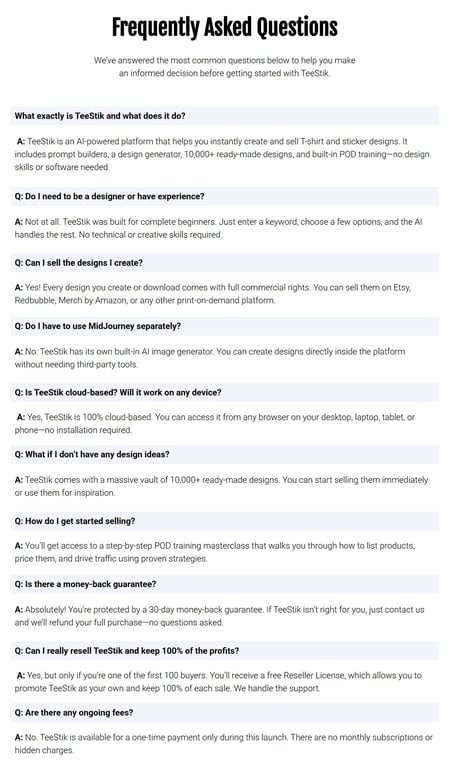 Frequently Asked Questions

We've answered the most common questions below to help you make an informed decision before getting started with TeeStik.

What exactly is TeeStik and what does it do?

A: TeeStik is an AI-powered platform that helps you instantly create and sell T-shirt and sticker designs. It includes prompt builders, a design generator, 10,000+ ready-made designs, and built-in POD training—no design skills or software needed.

Q: Do I need to be a designer or have experience?

A: Not at all. TeeStik was built for complete beginners. Just enter a keyword, choose a few options, and the AI handles the rest. No technical or creative skills required.

Q: Can I sell the designs I create?

A: Yes! Every design you create or download comes with full commercial rights. You can sell them on Etsy, Redbubble, Merch by Amazon, or any other print-on-demand platform.

Q: Do I have to use MidJourney separately?

A: No. TeeStik has its own built-in AI image generator. You can create designs directly inside the platform without needing third-party tools.

Q: Is TeeStik cloud-based? Will it work on any device?

A: Yes, TeeStik is 100% cloud-based. You can access it from any browser on your desktop, laptop, tablet, or phone—no installation required.

Q: What if I don't have any design ideas?

A: TeeStik comes with a massive vault of 10,000+ ready-made designs. You can start selling them immediately or use them for inspiration.

Q: How do I get started selling?

A: You'll get access to a step-by-step POD training masterclass that walks you through how to list products, price them, and drive traffic using proven strategies.

Q: Is there a money-back guarantee?

A: Absolutely! You're protected by a 30-day money-back guarantee. If TeeStik isn't right for you, just contact us and we'll refund your full purchase—no questions asked.

Q: Can I really resell TeeStik and keep 100% of the profits?

A: Yes, but only if you're one of the first 100 buyers. You'll receive a free Reseller License, which allows you to promote TeeStik as your own and keep 100% of each sale. We handle the support.

Q: Are there any ongoing fees?

A: No. TeeStik is available for a one-time payment only during this launch. There are no monthly subscriptions or hidden charges.